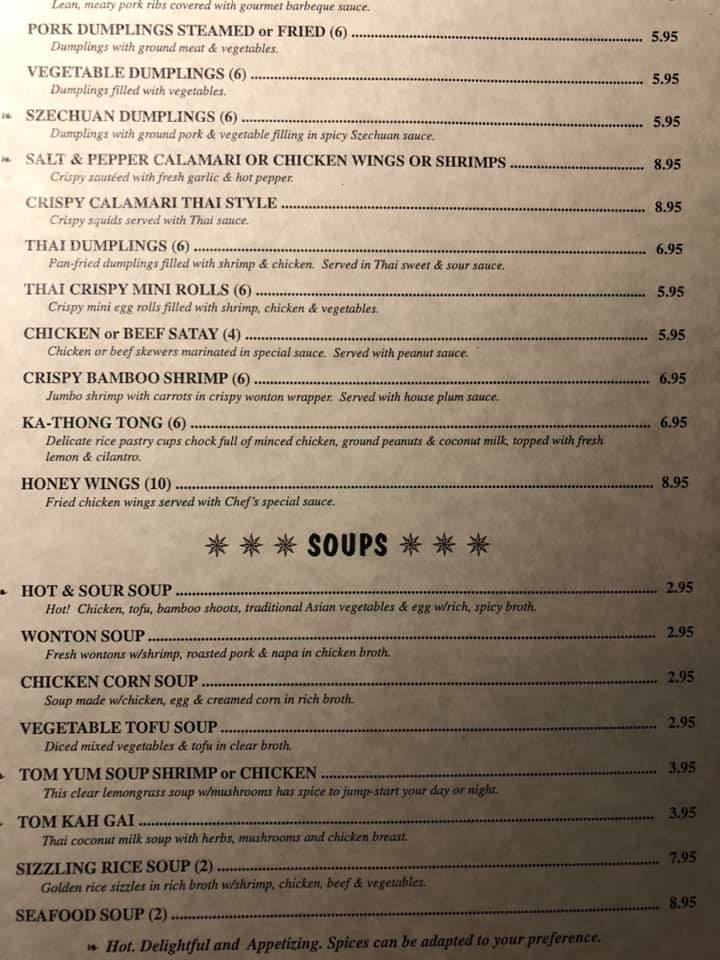 Lean, meaty pork ribs covered with gourmet barbeque sauce.

PORK DUMPLINGS STEAMED or FRIED (6) 5.95
Dumplings with ground meat & vegetables.

VEGETABLE DUMPLINGS (6) 5.95
Dumplings filled with vegetables.

SZECHUAN DUMPLINGS (6) 5.95
Dumplings with ground pork & vegetable filling in spicy Szechuan sauce.

SALT & PEPPER CALAMARI OR CHICKEN WINGS OR SHRIMPS 8.95
Crispy sautéed with fresh garlic & hot pepper.

CRISPY CALAMARI THAI STYLE 8.95
Crispy squids served with Thai sauce.

THAI DUMPLINGS (6) 6.95
Pan-fried dumplings filled with shrimp & chicken. Served in Thai sweet & sour sauce.

THAI CRISPY MINI ROLLS (6) 5.95
Crispy mini egg rolls filled with shrimp, chicken & vegetables.

CHICKEN or BEEF SATAY (4) 5.95
Chicken or beef skewers marinated in special sauce. Served with peanut sauce.

CRISPY BAMBOO SHRIMP (6) 6.95
Jumbo shrimp with carrots in crispy wonton wrapper. Served with house plum sauce.

KA-THONG TONG (6) 6.95
Delicate rice pastry cups chock full of minced chicken, ground peanuts & coconut milk, topped with fresh lemon & cilantro.

HONEY WINGS (10) 8.95
Fried chicken wings served with Chef's special sauce.

SOUPS

HOT & SOUR SOUP 2.95
Hot! Chicken, tofu, bamboo shoots, traditional Asian vegetables & egg w/rich, spicy broth.

WONTON SOUP 2.95
Fresh wontons w/shrimp, roasted pork & napa in chicken broth.

CHICKEN CORN SOUP 2.95
Soup made w/chicken, egg & creamed corn in rich broth.

VEGETABLE TOFU SOUP 2.95
Diced mixed vegetables & tofu in clear broth.

TOM YUM SOUP SHRIMP or CHICKEN 3.95
This clear lemongrass soup w/mushrooms has spice to jump-start your day or night.

TOM KAH GAI 3.95
Thai coconut milk soup with herbs, mushrooms and chicken breast.

SIZZLING RICE SOUP (2) 7.95
Golden rice sizzles in rich broth w/shrimp, chicken, beef & vegetables.

SEAFOOD SOUP (2) 8.95

Hot. Delightful and Appetizing. Spices can be adapted to your preference.